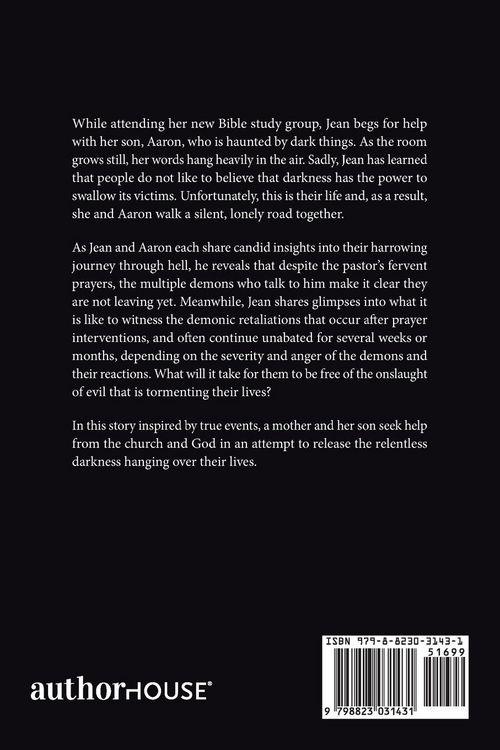 While attending her new Bible study group, Jean begs for help with her son, Aaron, who is haunted by dark things. As the room grows still, her words hang heavily in the air. Sadly, Jean has learned that people do not like to believe that darkness has the power to swallow its victims. Unfortunately, this is their life and, as a result, she and Aaron walk a silent, lonely road together.

As Jean and Aaron each share candid insights into their harrowing journey through hell, he reveals that despite the pastor's fervent prayers, the multiple demons who talk to him make it clear they are not leaving yet. Meanwhile, Jean shares glimpses into what it is like to witness the demonic retaliations that occur after prayer interventions, and often continue unabated for several weeks or months, depending on the severity and anger of the demons and their reactions. What will it take for them to be free of the onslaught of evil that is tormenting their lives?

In this story inspired by true events, a mother and her son seek help from the church and God in an attempt to release the relentless darkness hanging over their lives.

authorHOUSE®

ISBN 979-8-8230-3143-1
51699
9 798823 031431